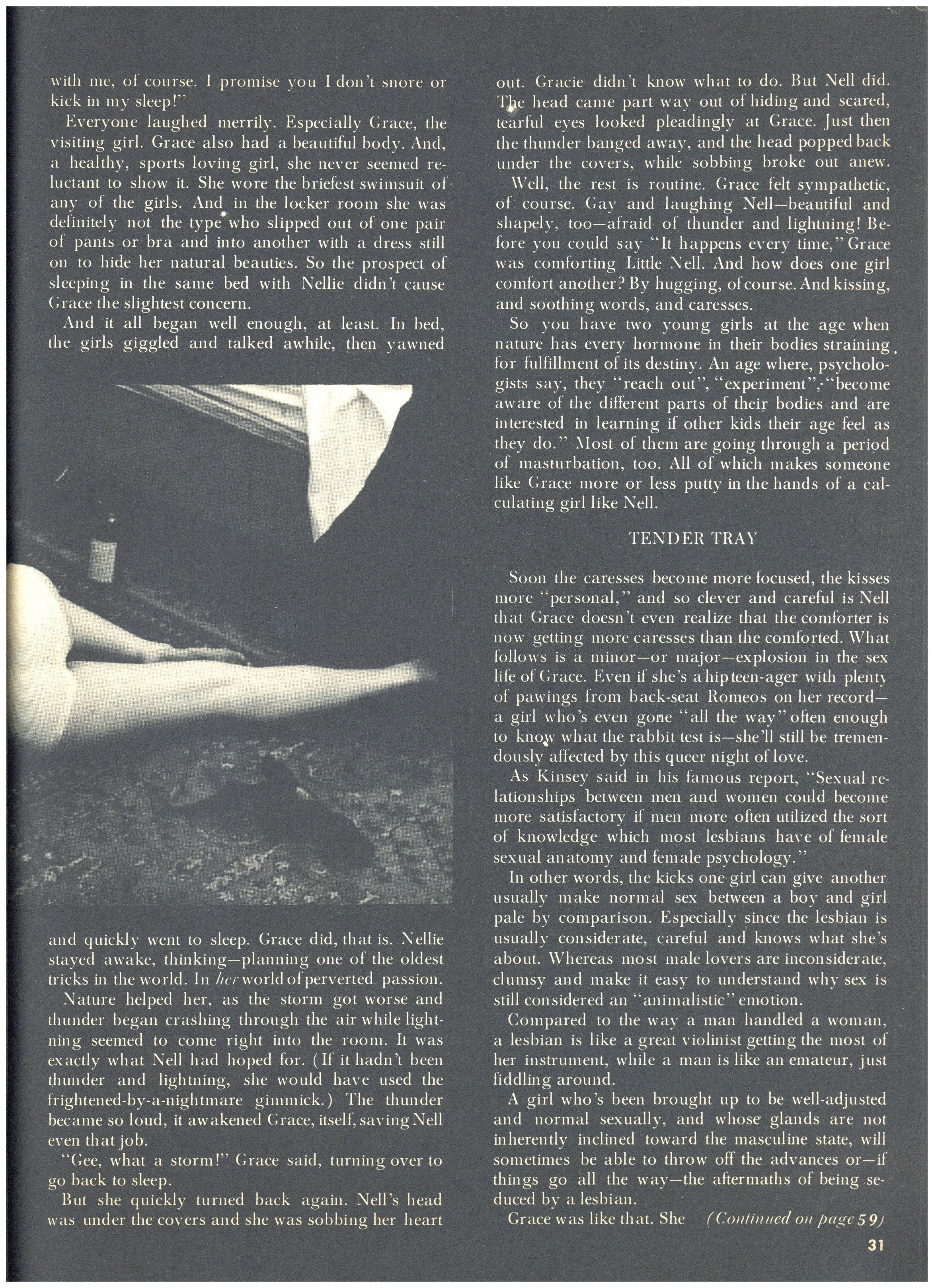 with me, of course. I promise you I don't snore or kick in my sleep!"

Everyone laughed merrily. Especially Grace, the visiting girl. Grace also had a beautiful body. And, a healthy, sports loving girl, she never seemed reluctant to show it. She wore the briefest swimsuit of any of the girls. And in the locker room she was definitely not the type who slipped out of one pair of pants or bra and into another with a dress still on to hide her natural beauties. So the prospect of sleeping in the same bed with Nellie didn't cause Grace the slightest concern.

And it all began well enough, at least. In bed, the girls giggled and talked awhile, then yawned and quickly went to sleep. Grace did, that is. Nellie stayed awake, thinking—planning one of the oldest tricks in the world. In her world of perverted passion.

Nature helped her, as the storm got worse and thunder began crashing through the air while lightning seemed to come right into the room. It was exactly what Nell had hoped for. (If it hadn't been thunder and lightning, she would have used the frightened-by-a-nightmare gimmick.) The thunder became so loud, it awakened Grace, itself, saving Nell even that job.

"Gee, what a storm!" Grace said, turning over to go back to sleep.

But she quickly turned back again. Nell's head was under the covers and she was sobbing her heart out. Gracie didn't know what to do. But Nell did. The head came part way out of hiding and scared, tearful eyes looked pleadingly at Grace. Just then the thunder banged away, and the head popped back under the covers, while sobbing broke out anew.

Well, the rest is routine. Grace felt sympathetic, of course. Gay and laughing Nell—beautiful and shapely, too—afraid of thunder and lightning! Before you could say "It happens every time," Grace was comforting Little Nell. And how does one girl comfort another? By hugging, of course. And kissing, and soothing words, and caresses.

So you have two young girls at the age when nature has every hormone in their bodies straining for fulfillment of its destiny. An age where, psychologists say, they "reach out", "experiment", "become aware of the different parts of their bodies and are interested in learning if other kids their age feel as they do." Most of them are going through a period of masturbation, too. All of which makes someone like Grace more or less putty in the hands of a calculating girl like Nell.

TENDER TRAY

Soon the caresses become more focused, the kisses more "personal," and so clever and careful is Nell that Grace doesn't even realize that the comforter is now getting more caresses than the comforted. What follows is a minor—or major—explosion in the sex life of Grace. Even if she's a hip teen-ager with plenty of pawings from back-seat Romeos on her record—a girl who's even gone "all the way" often enough to know what the rabbit test is—she'll still be tremendously affected by this queer night of love.

As Kinsey said in his famous report, "Sexual relationships between men and women could become more satisfactory if men more often utilized the sort of knowledge which most lesbians have of female sexual anatomy and female psychology."

In other words, the kicks one girl can give another usually make normal sex between a boy and girl pale by comparison. Especially since the lesbian is usually considerate, careful and knows what she's about. Whereas most male lovers are inconsiderate, clumsy and make it easy to understand why sex is still considered an "animalistic" emotion.

Compared to the way a man handled a woman, a lesbian is like a great violinist getting the most of her instrument, while a man is like an emateur, just fiddling around.

A girl who's been brought up to be well-adjusted and normal sexually, and whose glands are not inherently inclined toward the masculine state, will sometimes be able to throw off the advances or—if things go all the way—the aftermaths of being seduced by a lesbian.

Grace was like that. She (Continued on page 59)

31